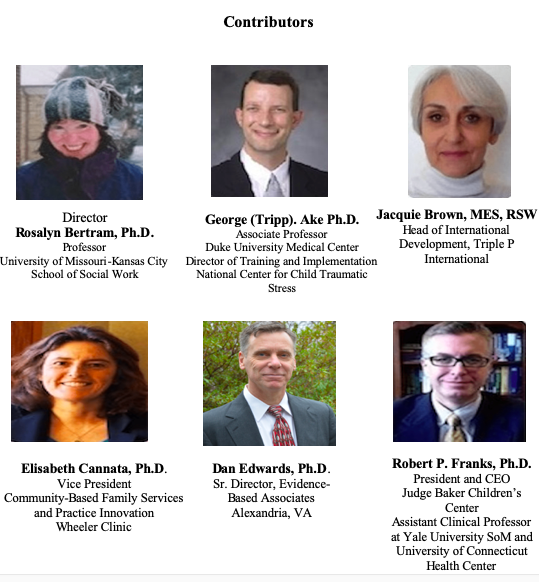 Contributors

Director
Rosalyn Bertram, Ph.D.
Professor
University of Missouri-Kansas City
School of Social Work

George (Tripp). Ake Ph.D.
Associate Professor
Duke University Medical Center
Director of Training and Implementation
National Center for Child Traumatic Stress

Jacquie Brown, MES, RSW
Head of International Development, Triple P International

Elisabeth Cannata, Ph.D.
Vice President
Community-Based Family Services and Practice Innovation
Wheeler Clinic

Dan Edwards, Ph.D.
Sr. Director, Evidence-Based Associates
Alexandria, VA

Robert P. Franks, Ph.D.
President and CEO
Judge Baker Children's Center
Assistant Clinical Professor at Yale University SoM and University of Connecticut Health Center